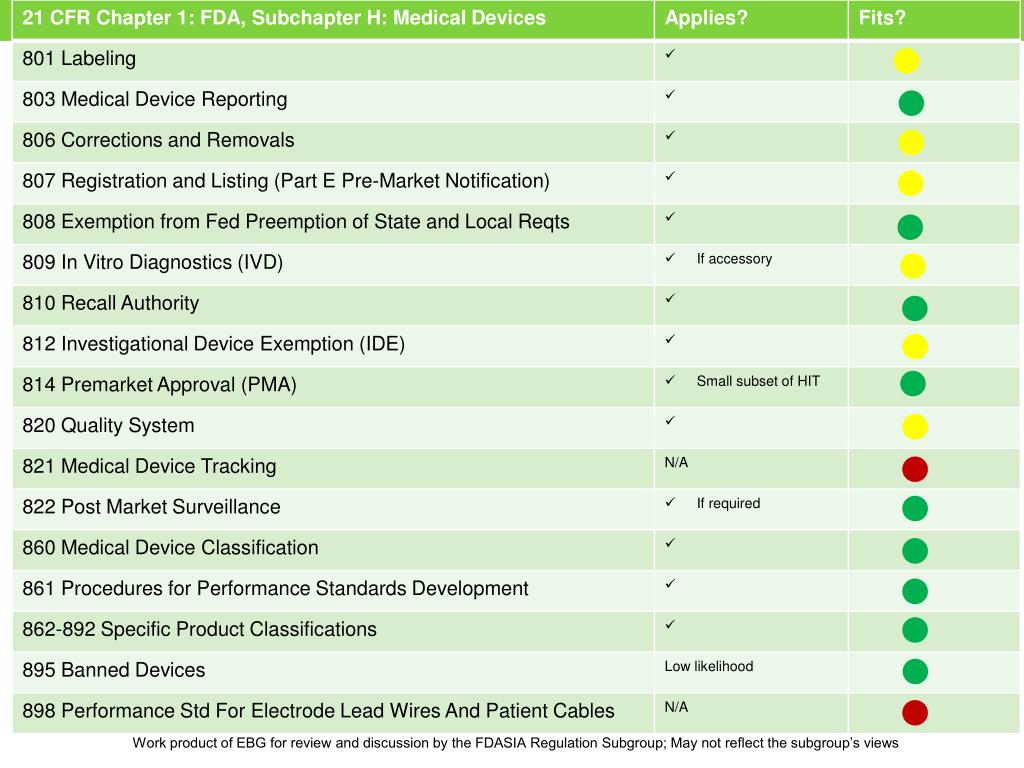 | 21 CFR Chapter 1: FDA, Subchapter H: Medical Devices | Applies? | Fits? |
|---|---|---|
| 801 Labeling | ✓ | |
| 803 Medical Device Reporting | ✓ | |
| 806 Corrections and Removals | ✓ | |
| 807 Registration and Listing (Part E Pre-Market Notification) | ✓ | |
| 808 Exemption from Fed Preemption of State and Local Reqts | ✓ | |
| 809 In Vitro Diagnostics (IVD) | ✓ If accessory | |
| 810 Recall Authority | ✓ | |
| 812 Investigational Device Exemption (IDE) | ✓ | |
| 814 Premarket Approval (PMA) | ✓ Small subset of HIT | |
| 820 Quality System | ✓ | |
| 821 Medical Device Tracking | N/A | |
| 822 Post Market Surveillance | ✓ If required | |
| 860 Medical Device Classification | ✓ | |
| 861 Procedures for Performance Standards Development | ✓ | |
| 862-892 Specific Product Classifications | ✓ | |
| 895 Banned Devices | Low likelihood | |
| 898 Performance Std For Electrode Lead Wires And Patient Cables | N/A | |

Work product of EBG for review and discussion by the FDASIA Regulation Subgroup; May not reflect the subgroup's views